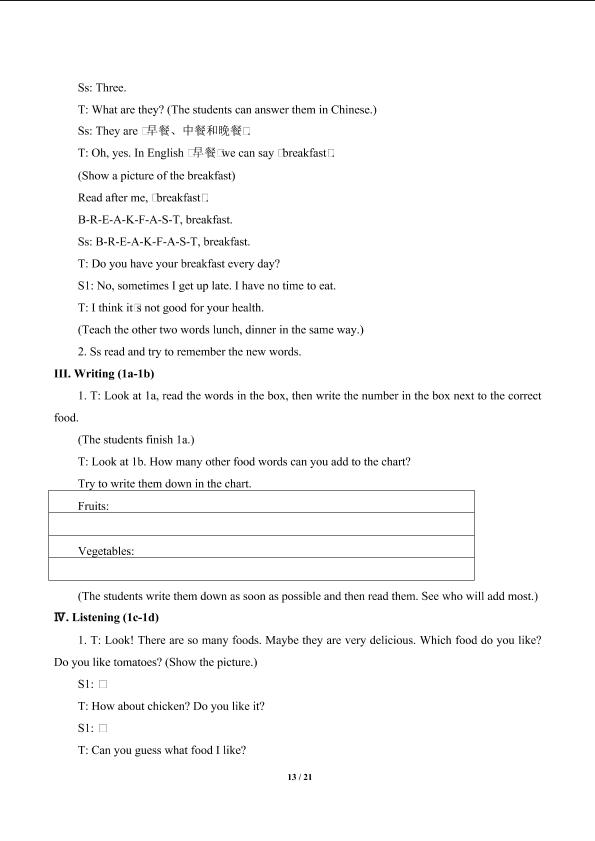 Ss: Three.

T: What are they? (The students can answer them in Chinese.)

Ss: They are □早餐、中餐和晚餐□.

T: Oh, yes. In English □早餐□we can say □breakfast□.

(Show a picture of the breakfast)

Read after me, □breakfast□.

B-R-E-A-K-F-A-S-T, breakfast.

Ss: B-R-E-A-K-F-A-S-T, breakfast.

T: Do you have your breakfast every day?

S1: No, sometimes I get up late. I have no time to eat.

T: I think it□s not good for your health.

(Teach the other two words lunch, dinner in the same way.)

2. Ss read and try to remember the new words.

III. Writing (1a-1b)

1. T: Look at 1a, read the words in the box, then write the number in the box next to the correct food.

(The students finish 1a.)

T: Look at 1b. How many other food words can you add to the chart?

Try to write them down in the chart.

| Fruits: |
|---|
| |
| Vegetables: |
| |

(The students write them down as soon as possible and then read them. See who will add most.)

Ⅳ. Listening (1c-1d)

1. T: Look! There are so many foods. Maybe they are very delicious. Which food do you like? Do you like tomatoes? (Show the picture.)

S1: □

T: How about chicken? Do you like it?

S1: □

T: Can you guess what food I like?

13 / 21